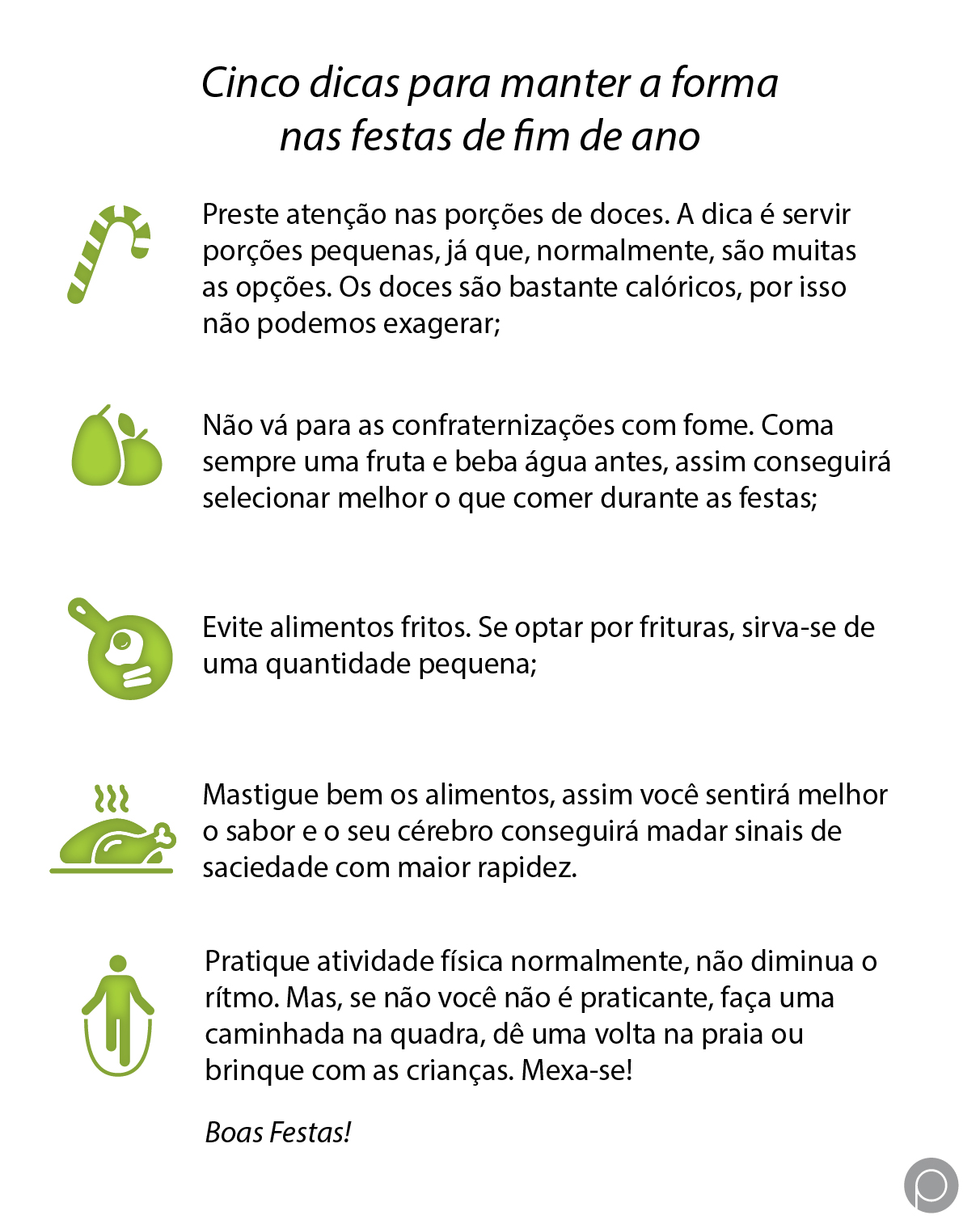 Cinco dicas para manter a forma nas festas de fim de ano

Preste atenção nas porções de doces. A dica é servir porções pequenas, já que, normalmente, são muitas as opções. Os doces são bastante calóricos, por isso não podemos exagerar;

Não vá para as confraternizações com fome. Coma sempre uma fruta e beba água antes, assim conseguirá selecionar melhor o que comer durante as festas;

Evite alimentos fritos. Se optar por frituras, sirva-se de uma quantidade pequena;

Mastigue bem os alimentos, assim você sentirá melhor o sabor e o seu cérebro conseguirá madar sinais de saciedade com maior rapidez.

Pratique atividade física normalmente, não diminua o rítmo. Mas, se não você não é praticante, faça uma caminhada na quadra, dê uma volta na praia ou brinque com as crianças. Mexa-se!

Boas Festas!